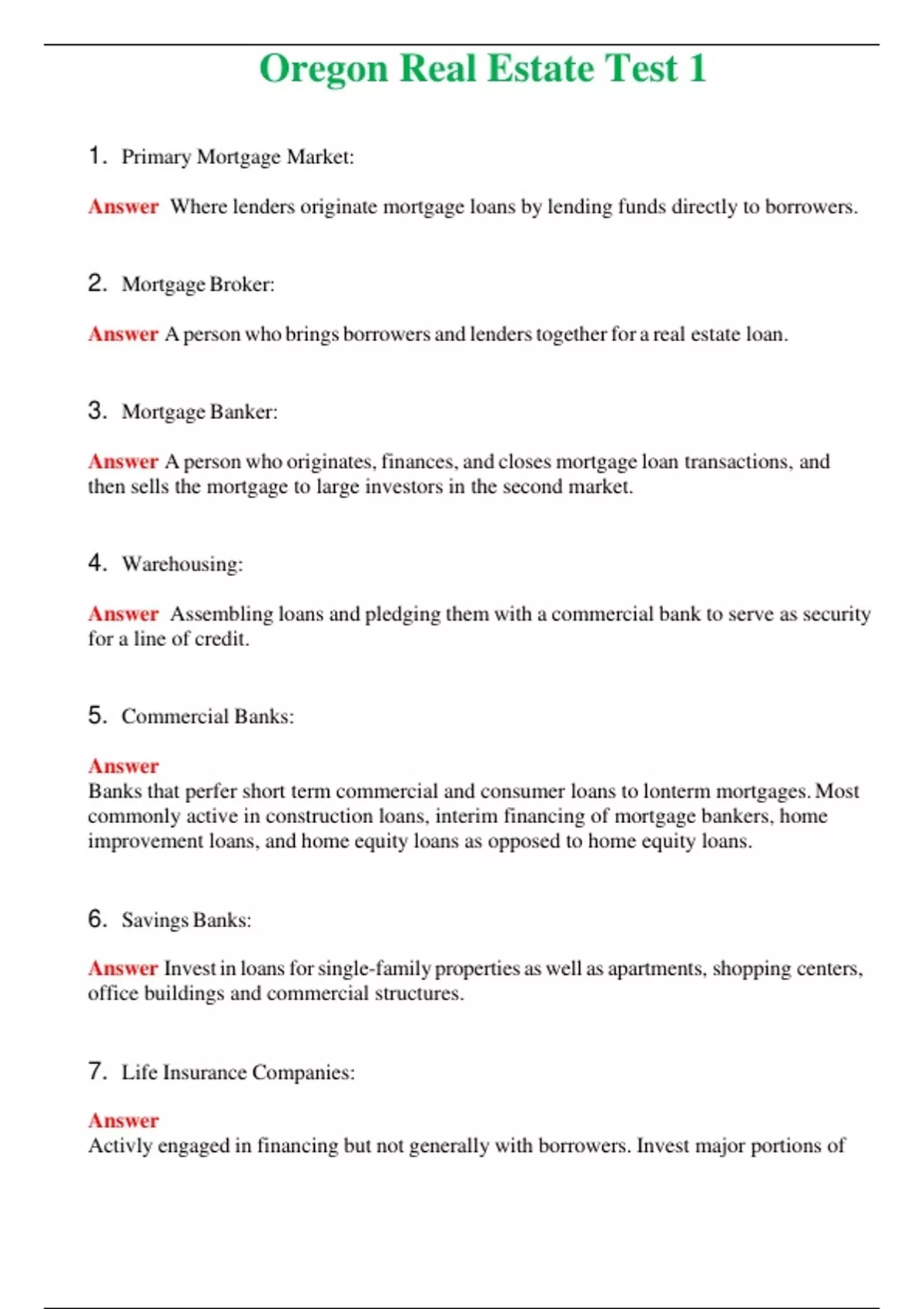 Oregon Real Estate Test 1

1. Primary Mortgage Market:

Answer Where lenders originate mortgage loans by lending funds directly to borrowers.

2. Mortgage Broker:

Answer A person who brings borrowers and lenders together for a real estate loan.

3. Mortgage Banker:

Answer A person who originates, finances, and closes mortgage loan transactions, and then sells the mortgage to large investors in the second market.

4. Warehousing:

Answer Assembling loans and pledging them with a commercial bank to serve as security for a line of credit.

5. Commercial Banks:

Answer
Banks that perfer short term commercial and consumer loans to lonterm mortgages. Most commonly active in construction loans, interim financing of mortgage bankers, home improvement loans, and home equity loans as opposed to home equity loans.

6. Savings Banks:

Answer Invest in loans for single-family properties as well as apartments, shopping centers, office buildings and commercial structures.

7. Life Insurance Companies:

Answer
Activly engaged in financing but not generally with borrowers. Invest major portions of